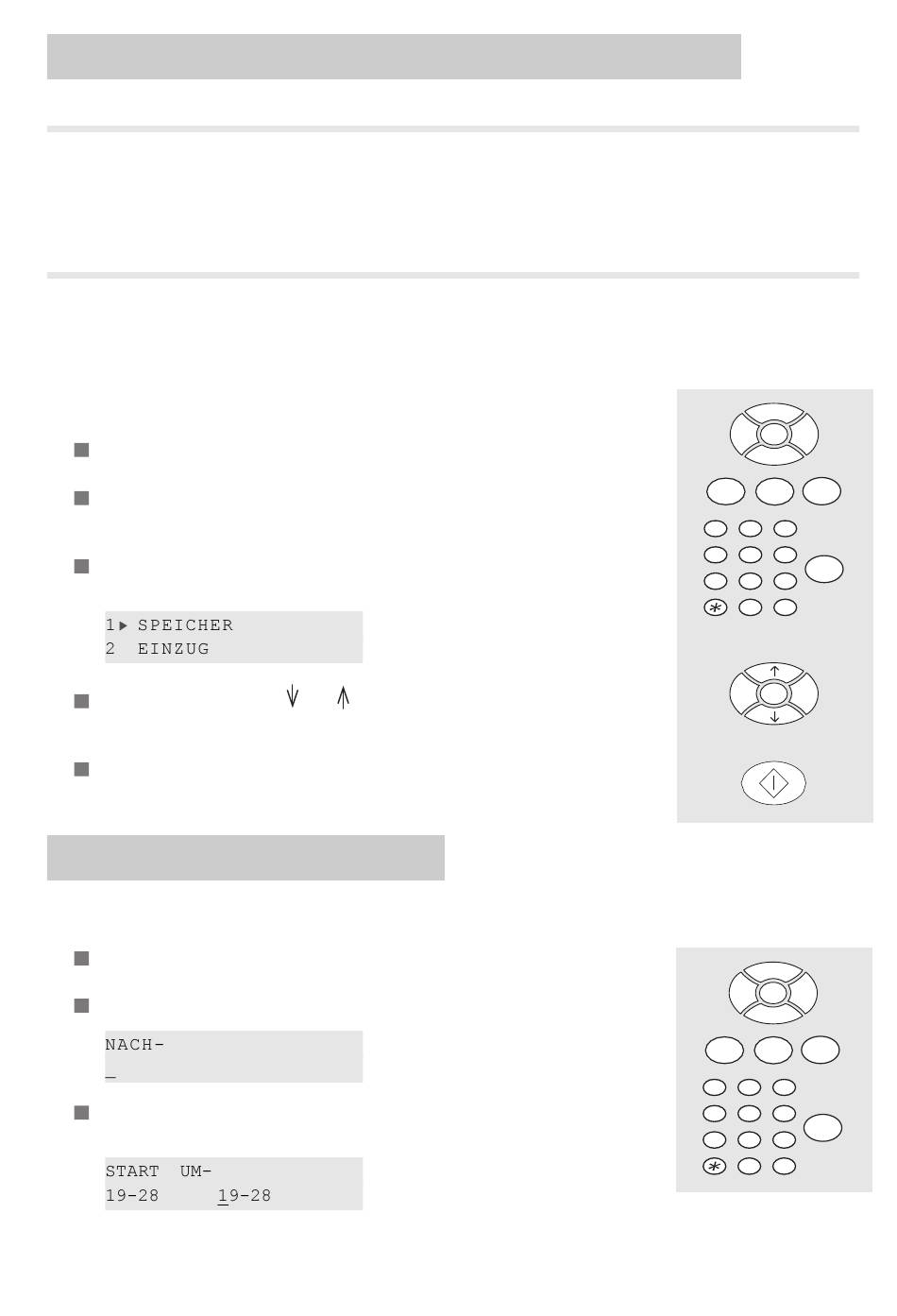 1▸ SPEICHER
2 EINZUG

NACH-
_

START UM-
19-28 19-28